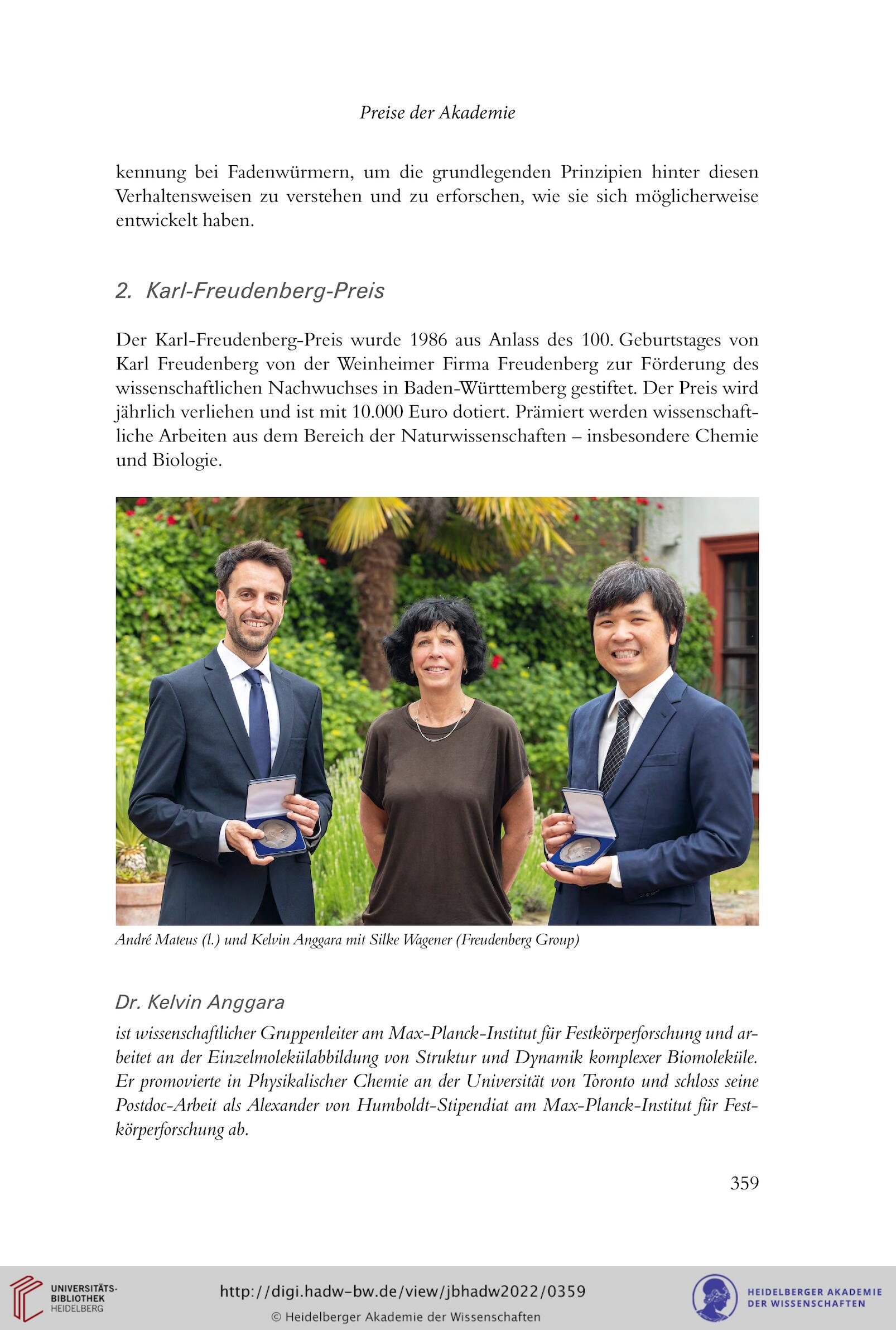 Preise der Akademie

kennung bei Fadenwürmern, um die grundlegenden Prinzipien hinter diesen Verhaltensweisen zu verstehen und zu erforschen, wie sie sich möglicherweise entwickelt haben.

2. Karl-Freudenberg-Preis

Der Karl-Freudenberg-Preis wurde 1986 aus Anlass des 100. Geburtstages von Karl Freudenberg von der Weinheimer Firma Freudenberg zur Förderung des wissenschaftlichen Nachwuchses in Baden-Württemberg gestiftet. Der Preis wird jährlich verliehen und ist mit 10.000 Euro dotiert. Prämiert werden wissenschaftliche Arbeiten aus dem Bereich der Naturwissenschaften – insbesondere Chemie und Biologie.

André Mateus (l.) und Kelvin Anggara mit Silke Wagener (Freudenberg Group)

Dr. Kelvin Anggara

ist wissenschaftlicher Gruppenleiter am Max-Planck-Institut für Festkörperforschung und arbeitet an der Einzelmolekülabbildung von Struktur und Dynamik komplexer Biomoleküle. Er promovierte in Physikalischer Chemie an der Universität von Toronto und schloss seine Postdoc-Arbeit als Alexander von Humboldt-Stipendiat am Max-Planck-Institut für Festkörperforschung ab.

359

UNIVERSITÄTS-BIBLIOTHEK HEIDELBERG

http://digi.hadw-bw.de/view/jbhadw2022/0359

© Heidelberger Akademie der Wissenschaften

HEIDELBERGER AKADEMIE DER WISSENSCHAFTEN